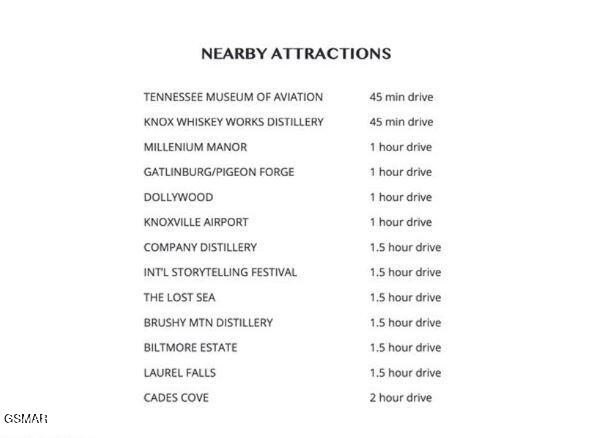 NEARBY ATTRACTIONS

| | |
|---|---|
| TENNESSEE MUSEUM OF AVIATION | 45 min drive |
| KNOX WHISKEY WORKS DISTILLERY | 45 min drive |
| MILLENIUM MANOR | 1 hour drive |
| GATLINBURG/PIGEON FORGE | 1 hour drive |
| DOLLYWOOD | 1 hour drive |
| KNOXVILLE AIRPORT | 1 hour drive |
| COMPANY DISTILLERY | 1.5 hour drive |
| INT'L STORYTELLING FESTIVAL | 1.5 hour drive |
| THE LOST SEA | 1.5 hour drive |
| BRUSHY MTN DISTILLERY | 1.5 hour drive |
| BILTMORE ESTATE | 1.5 hour drive |
| LAUREL FALLS | 1.5 hour drive |
| CADES COVE | 2 hour drive |

GSMAR